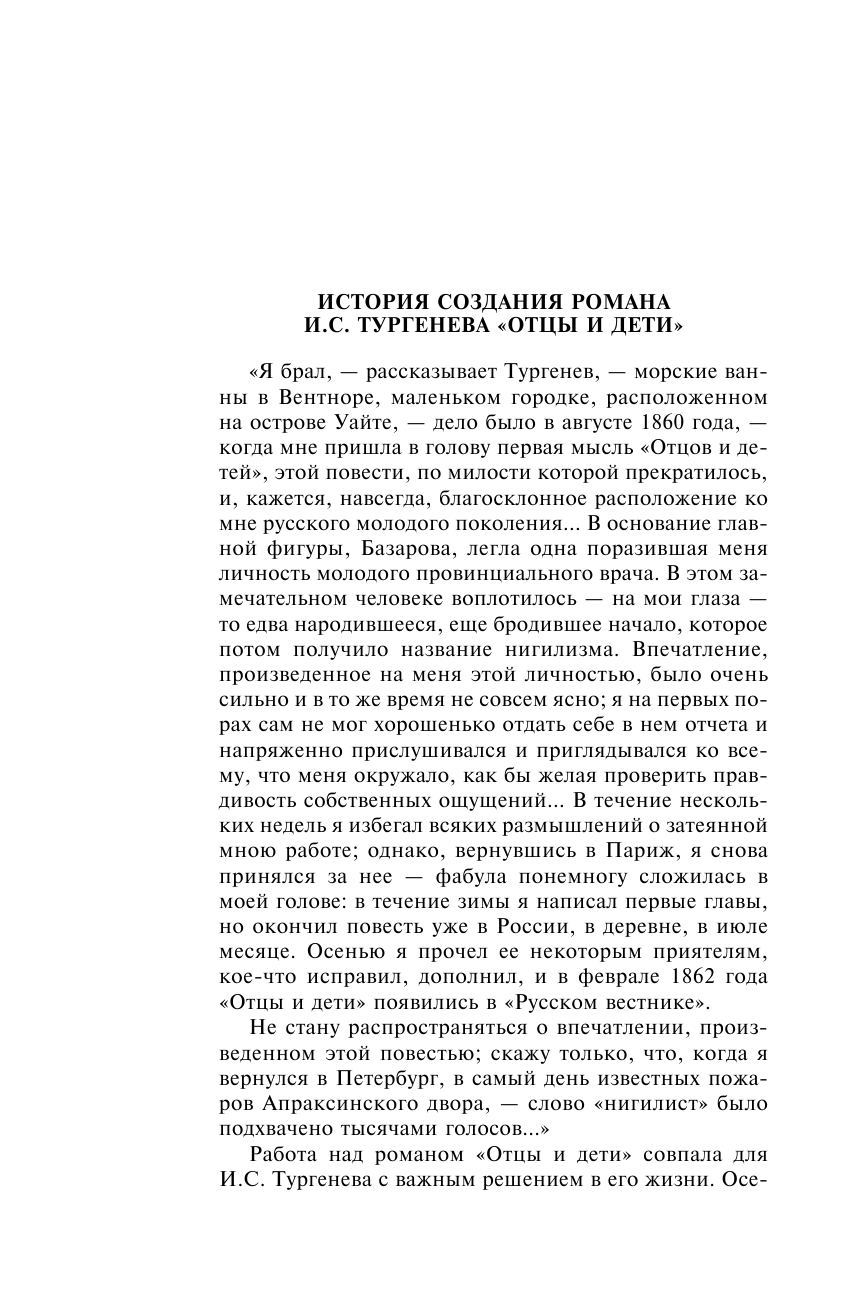 ИСТОРИЯ СОЗДАНИЯ РОМАНА И.С. ТУРГЕНЕВА «ОТЦЫ И ДЕТИ»

«Я брал, — рассказывает Тургенев, — морские ванны в Вентноре, маленьком городке, расположенном на острове Уайте, — дело было в августе 1860 года, — когда мне пришла в голову первая мысль «Отцов и детей», этой повести, по милости которой прекратилось, и, кажется, навсегда, благосклонное расположение ко мне русского молодого поколения... В основание главной фигуры, Базарова, легла одна поразившая меня личность молодого провинциального врача. В этом замечательном человеке воплотилось — на мои глаза — то едва народившееся, еще бродившее начало, которое потом получило название нигилизма. Впечатление, произведенное на меня этой личностью, было очень сильно и в то же время не совсем ясно; я на первых порах сам не мог хорошенько отдать себе в нем отчета и напряженно прислушивался и приглядывался ко всему, что меня окружало, как бы желая проверить правдивость собственных ощущений... В течение нескольких недель я избегал всяких размышлений о затеянной мною работе; однако, вернувшись в Париж, я снова принялся за нее — фабула понемногу сложилась в моей голове: в течение зимы я написал первые главы, но окончил повесть уже в России, в деревне, в июле месяце. Осенью я прочел ее некоторым приятелям, кое-что исправил, дополнил, и в феврале 1862 года «Отцы и дети» появились в «Русском вестнике».

Не стану распространяться о впечатлении, произведенном этой повестью; скажу только, что, когда я вернулся в Петербург, в самый день известных пожаров Апраксинского двора, — слово «нигилист» было подхвачено тысячами голосов...»

Работа над романом «Отцы и дети» совпала для И.С. Тургенева с важным решением в его жизни. Осе-